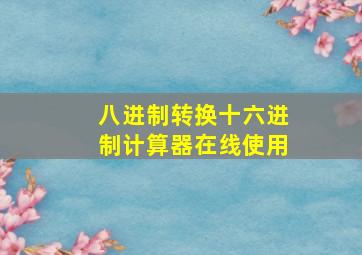 八进制转换十六进制计算器在线使用